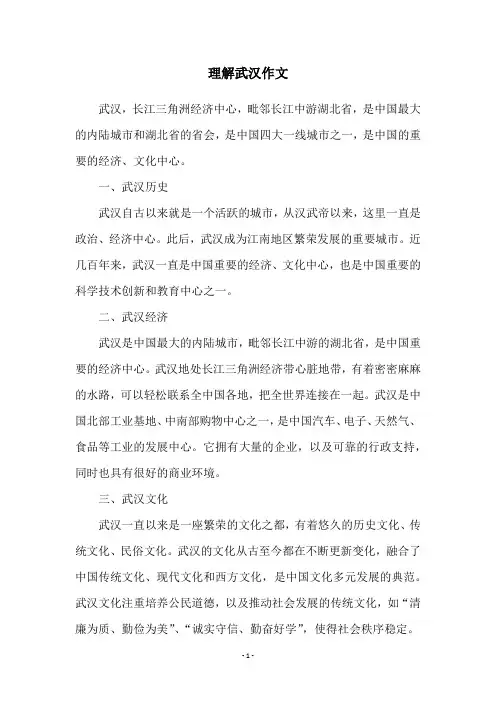 理解武汉作文

武汉，长江三角洲经济中心，毗邻长江中游湖北省，是中国最大的内陆城市和湖北省的省会，是中国四大一线城市之一，是中国的重要的经济、文化中心。

一、武汉历史

武汉自古以来就是一个活跃的城市，从汉武帝以来，这里一直是政治、经济中心。此后，武汉成为江南地区繁荣发展的重要城市。近几百年来，武汉一直是中国重要的经济、文化中心，也是中国重要的科学技术创新和教育中心之一。

二、武汉经济

武汉是中国最大的内陆城市，毗邻长江中游的湖北省，是中国重要的经济中心。武汉地处长江三角洲经济带心脏地带，有着密密麻麻的水路，可以轻松联系全中国各地，把全世界连接在一起。武汉是中国北部工业基地、中南部购物中心之一，是中国汽车、电子、天然气、食品等工业的发展中心。它拥有大量的企业，以及可靠的行政支持，同时也具有很好的商业环境。

三、武汉文化

武汉一直以来是一座繁荣的文化之都，有着悠久的历史文化、传统文化、民俗文化。武汉的文化从古至今都在不断更新变化，融合了中国传统文化、现代文化和西方文化，是中国文化多元发展的典范。武汉文化注重培养公民道德，以及推动社会发展的传统文化，如“清廉为质、勤俭为美”、“诚实守信、勤奋好学”，使得社会秩序稳定。

- 1 -